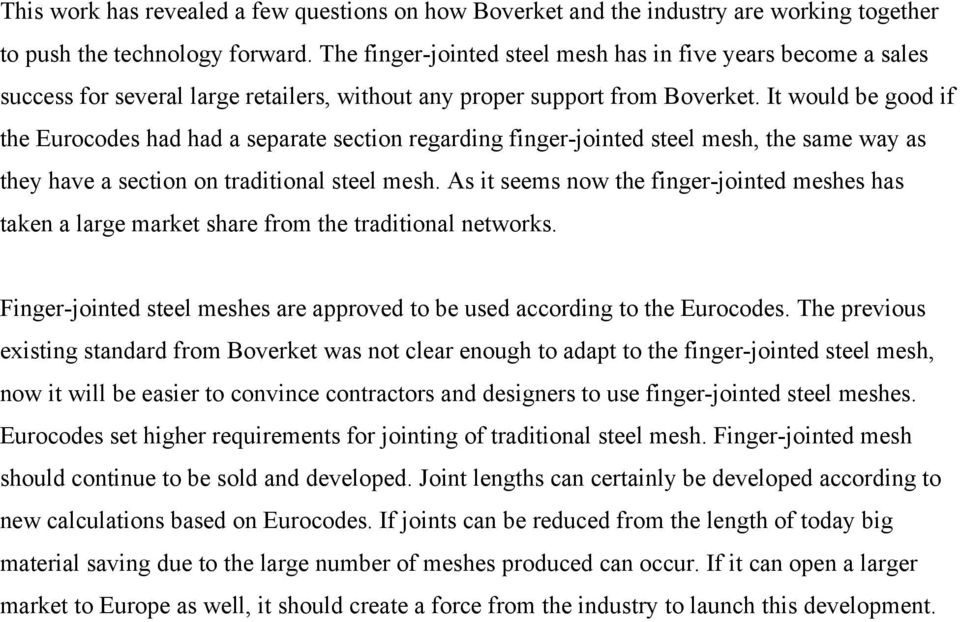 This work has revealed a few questions on how Boverket and the industry are working together to push the technology forward. The finger-jointed steel mesh has in five years become a sales success for several large retailers, without any proper support from Boverket. It would be good if the Eurocodes had had a separate section regarding finger-jointed steel mesh, the same way as they have a section on traditional steel mesh. As it seems now the finger-jointed meshes has taken a large market share from the traditional networks.

Finger-jointed steel meshes are approved to be used according to the Eurocodes. The previous existing standard from Boverket was not clear enough to adapt to the finger-jointed steel mesh, now it will be easier to convince contractors and designers to use finger-jointed steel meshes. Eurocodes set higher requirements for jointing of traditional steel mesh. Finger-jointed mesh should continue to be sold and developed. Joint lengths can certainly be developed according to new calculations based on Eurocodes. If joints can be reduced from the length of today big material saving due to the large number of meshes produced can occur. If it can open a larger market to Europe as well, it should create a force from the industry to launch this development.